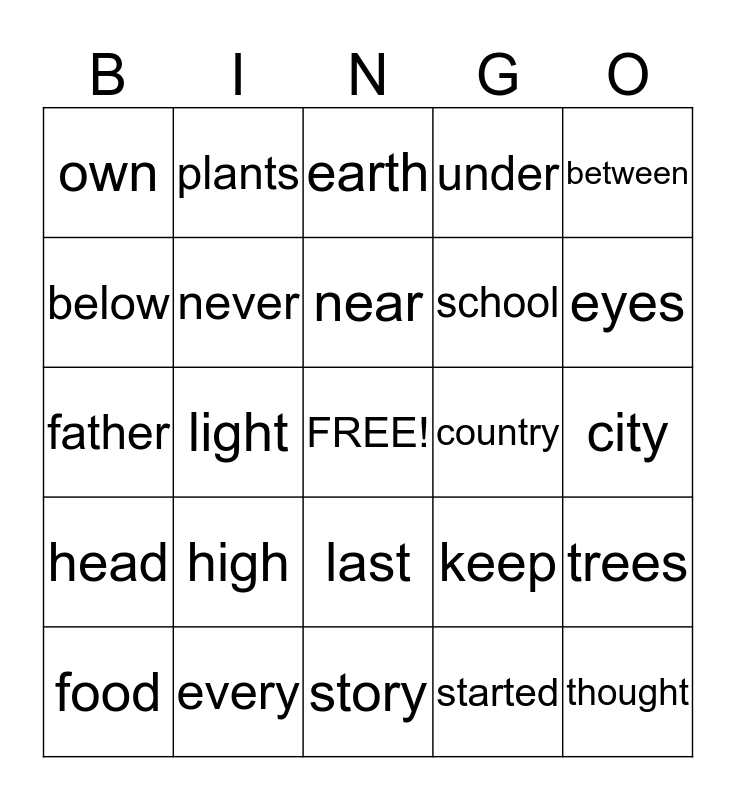 | B | I | N | G | O |
|---|---|---|---|---|
| own | plants | earth | under | between |
| below | never | near | school | eyes |
| father | light | FREE! | country | city |
| head | high | last | keep | trees |
| food | every | story | started | thought |